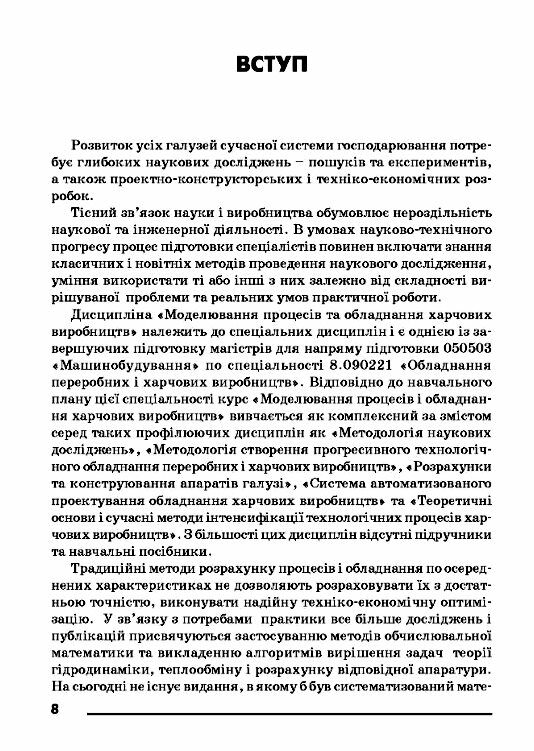 ВСТУП

Розвиток усіх галузей сучасної системи господарювання потребує глибоких наукових досліджень – пошуків та експериментів, а також проектно-конструкторських і техніко-економічних розробок.

Тісний зв'язок науки і виробництва обумовлює нероздільність наукової та інженерної діяльності. В умовах науково-технічного прогресу процес підготовки спеціалістів повинен включати знання класичних і новітніх методів проведення наукового дослідження, уміння використати ті або інші з них залежно від складності вирішуваної проблеми та реальних умов практичної роботи.

Дисципліна «Моделювання процесів та обладнання харчових виробництв» належить до спеціальних дисциплін і є однією із завершуючих підготовку магістрів для напряму підготовки 050503 «Машинобудування» по спеціальності 8.090221 «Обладнання переробних і харчових виробництв». Відповідно до навчального плану цієї спеціальності курс «Моделювання процесів і обладнання харчових виробництв» вивчається як комплексний за змістом серед таких профілюючих дисциплін як «Методологія наукових досліджень», «Методологія створення прогресивного технологічного обладнання переробних і харчових виробництв», «Розрахунки та конструювання апаратів галузі», «Система автоматизованого проектування обладнання харчових виробництв» та «Теоретичні основи і сучасні методи інтенсифікації технологічних процесів харчових виробництв». З більшості цих дисциплін відсутні підручники та навчальні посібники.

Традиційні методи розрахунку процесів і обладнання по осереднених характеристиках не дозволяють розраховувати їх з достатньою точністю, виконувати надійну техніко-економічну оптимізацію. У зв'язку з потребами практики все більше досліджень і публікацій присвячуються застосуванню методів обчислювальної математики та викладенню алгоритмів вирішення задач теорії гідродинаміки, теплообміну і розрахунку відповідної апаратури. На сьогодні не існує видання, в якому б був систематизований мате-

8